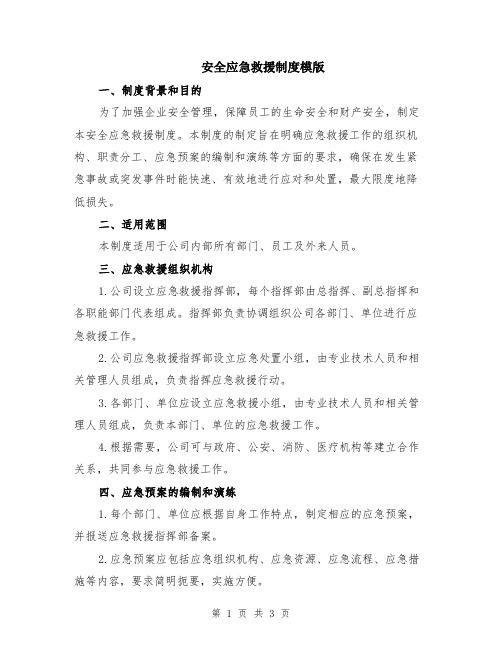 安全应急救援制度模版

一、制度背景和目的

为了加强企业安全管理，保障员工的生命安全和财产安全，制定本安全应急救援制度。本制度的制定旨在明确应急救援工作的组织机构、职责分工、应急预案的编制和演练等方面的要求，确保在发生紧急事故或突发事件时能快速、有效地进行应对和处置，最大限度地降低损失。

二、适用范围

本制度适用于公司内部所有部门、员工及外来人员。

三、应急救援组织机构

1.公司设立应急救援指挥部，每个指挥部由总指挥、副总指挥和各职能部门代表组成。指挥部负责协调组织公司各部门、单位进行应急救援工作。

2.公司应急救援指挥部设立应急处置小组，由专业技术人员和相关管理人员组成，负责指挥应急救援行动。

3.各部门、单位应设立应急救援小组，由专业技术人员和相关管理人员组成，负责本部门、单位的应急救援工作。

4.根据需要，公司可与政府、公安、消防、医疗机构等建立合作关系，共同参与应急救援工作。

四、应急预案的编制和演练

1.每个部门、单位应根据自身工作特点，制定相应的应急预案，并报送应急救援指挥部备案。

2.应急预案应包括应急组织机构、应急资源、应急流程、应急措施等内容，要求简明扼要，实施方便。

第 1 页 共 3 页